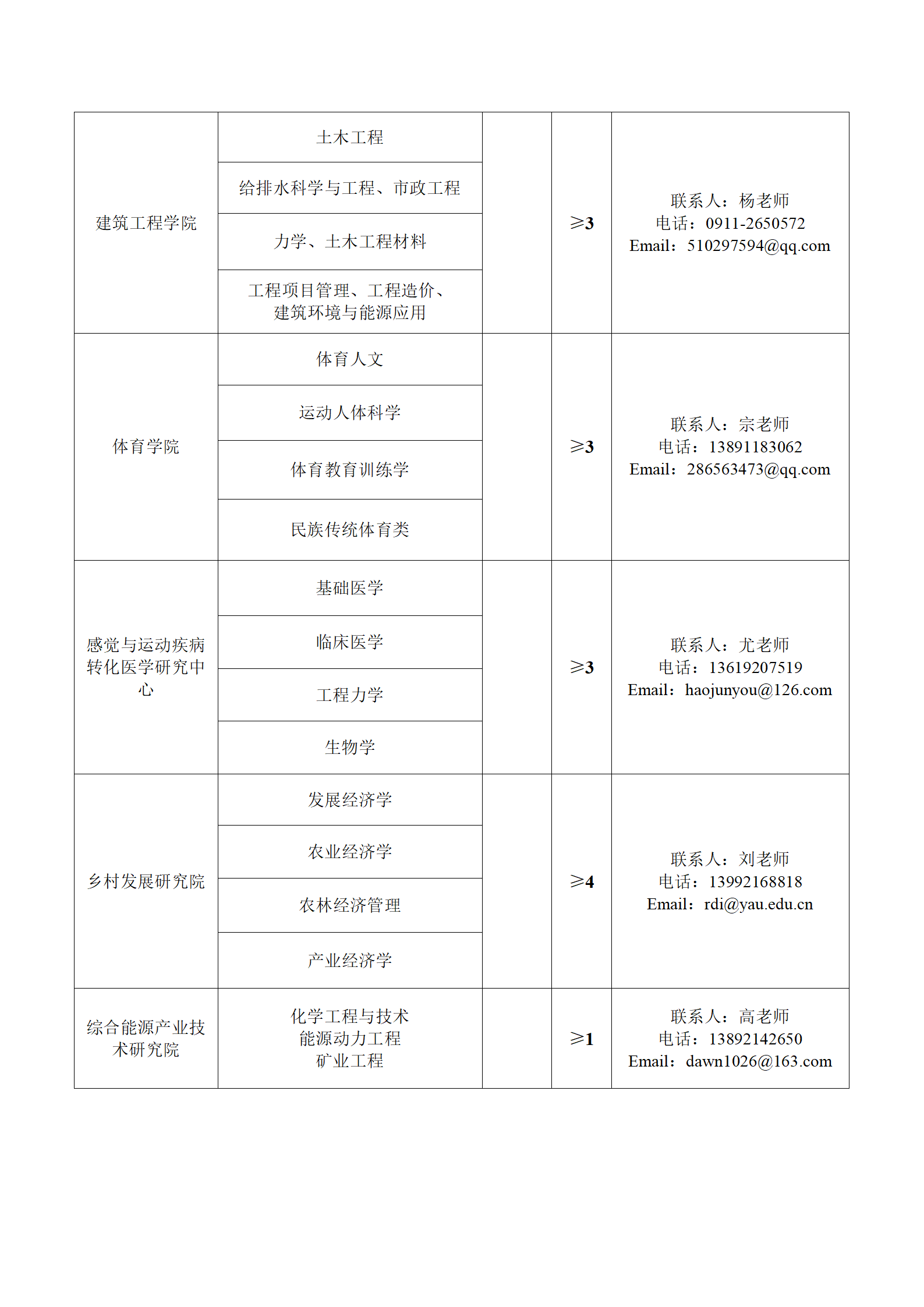 | 建筑工程学院 | 土木工程 | | ≥3 | 联系人：杨老师 电话：0911-2650572 Email：510297594@qq.com |
|---|---|---|---|---|
| | 给排水科学与工程、市政工程 | | | |
| | 力学、土木工程材料 | | | |
| | 工程项目管理、工程造价、建筑环境与能源应用 | | | |
| 体育学院 | 体育人文 | | ≥3 | 联系人：宗老师 电话：13891183062 Email：286563473@qq.com |
| | 运动人体科学 | | | |
| | 体育教育训练学 | | | |
| | 民族传统体育类 | | | |
| 感觉与运动疾病转化医学研究中心 | 基础医学 | | ≥3 | 联系人：尤老师 电话：13619207519 Email：haojunyou@126.com |
| | 临床医学 | | | |
| | 工程力学 | | | |
| | 生物学 | | | |
| 乡村发展研究院 | 发展经济学 | | ≥4 | 联系人：刘老师 电话：13992168818 Email：rdi@yau.edu.cn |
| | 农业经济学 | | | |
| | 农林经济管理 | | | |
| | 产业经济学 | | | |
| 综合能源产业技术研究院 | 化学工程与技术 能源动力工程 矿业工程 | | ≥1 | 联系人：高老师 电话：13892142650 Email：dawn1026@163.com |